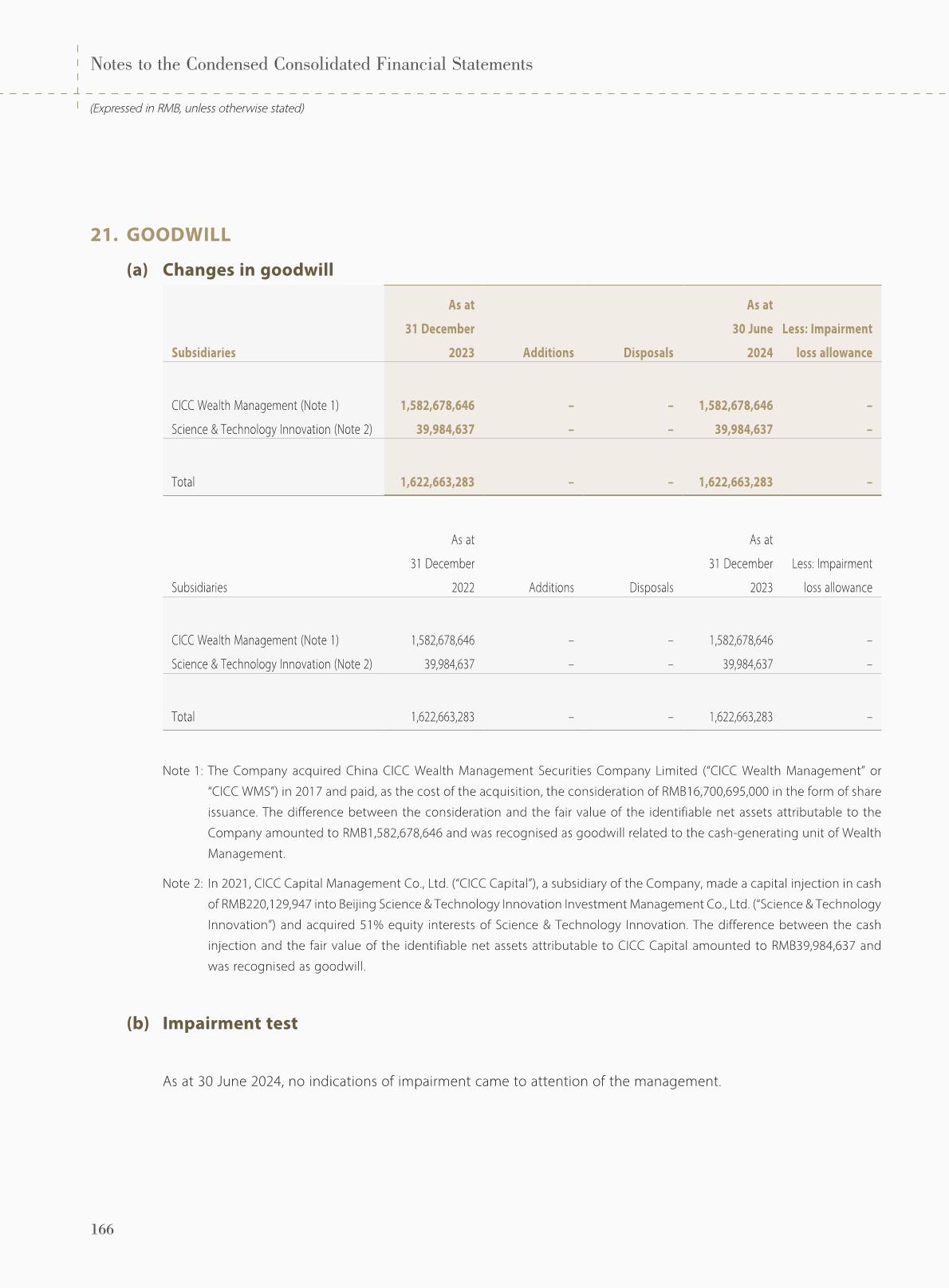 Notes to the Condensed Consolidated Financial Statements

(Expressed in RMB, unless otherwise stated)

21. GOODWILL

(a) Changes in goodwill

| Subsidiaries | As at 31 December 2023 | Additions | Disposals | As at 30 June 2024 | Less: Impairment loss allowance |
|---|---|---|---|---|---|
| CICC Wealth Management (Note 1) | 1,582,678,646 | – | – | 1,582,678,646 | – |
| Science & Technology Innovation (Note 2) | 39,984,637 | – | – | 39,984,637 | – |
| Total | 1,622,663,283 | – | – | 1,622,663,283 | – |

| Subsidiaries | As at 31 December 2022 | Additions | Disposals | As at 31 December 2023 | Less: Impairment loss allowance |
|---|---|---|---|---|---|
| CICC Wealth Management (Note 1) | 1,582,678,646 | – | – | 1,582,678,646 | – |
| Science & Technology Innovation (Note 2) | 39,984,637 | – | – | 39,984,637 | – |
| Total | 1,622,663,283 | – | – | 1,622,663,283 | – |

Note 1: The Company acquired China CICC Wealth Management Securities Company Limited ("CICC Wealth Management" or "CICC WMS") in 2017 and paid, as the cost of the acquisition, the consideration of RMB16,700,695,000 in the form of share issuance. The difference between the consideration and the fair value of the identifiable net assets attributable to the Company amounted to RMB1,582,678,646 and was recognised as goodwill related to the cash-generating unit of Wealth Management.

Note 2: In 2021, CICC Capital Management Co., Ltd. ("CICC Capital"), a subsidiary of the Company, made a capital injection in cash of RMB220,129,947 into Beijing Science & Technology Innovation Investment Management Co., Ltd. ("Science & Technology Innovation") and acquired 51% equity interests of Science & Technology Innovation. The difference between the cash injection and the fair value of the identifiable net assets attributable to CICC Capital amounted to RMB39,984,637 and was recognised as goodwill.

(b) Impairment test

As at 30 June 2024, no indications of impairment came to attention of the management.

166